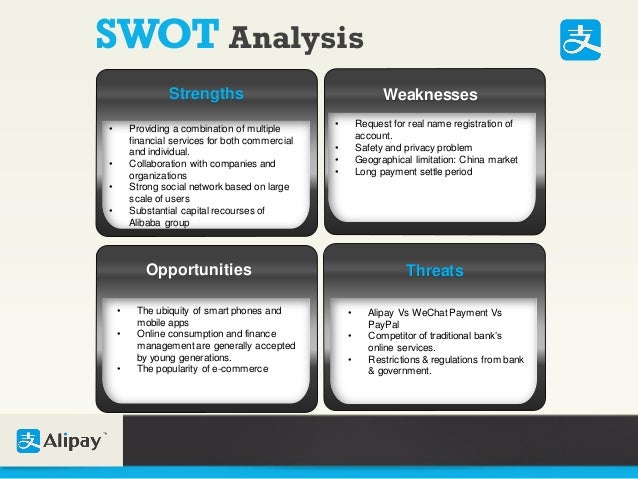 SWOT Analysis

支

Strengths

• Providing a combination of multiple financial services for both commercial and individual.
• Collaboration with companies and organizations
• Strong social network based on large scale of users
• Substantial capital recourses of Alibaba group

Weaknesses

• Request for real name registration of account.
• Safety and privacy problem
• Geographical limitation: China market
• Long payment settle period

Opportunities

• The ubiquity of smart phones and mobile apps
• Online consumption and finance management are generally accepted by young generations.
• The popularity of e-commerce

Threats

• Alipay Vs WeChat Payment Vs PayPal
• Competitor of traditional bank's online services.
• Restrictions & regulations from bank & government.

支 Alipay™